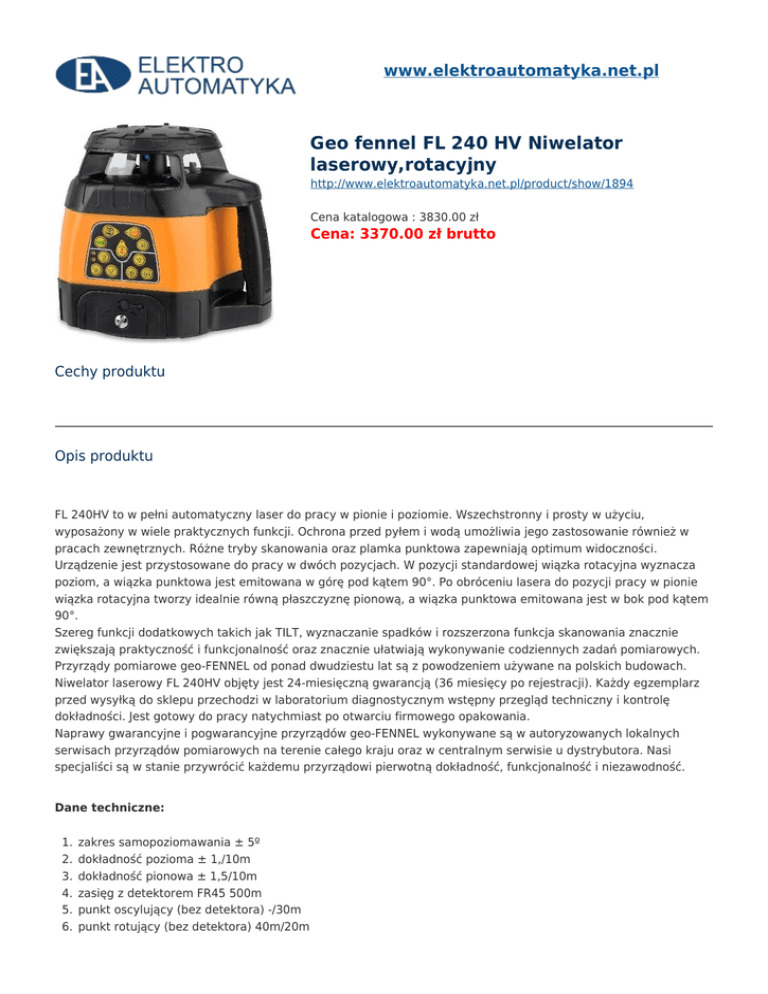 EA ELEKTRO AUTOMATYKA

www.elektroautomatyka.net.pl

Geo fennel FL 240 HV Niwelator laserowy,rotacyjny

http://www.elektroautomatyka.net.pl/product/show/1894

Cena katalogowa : 3830.00 zł

Cena: 3370.00 zł brutto

Cechy produktu

Opis produktu

FL 240HV to w pełni automatyczny laser do pracy w pionie i poziomie. Wszechstronny i prosty w użyciu, wyposażony w wiele praktycznych funkcji. Ochrona przed pyłem i wodą umożliwia jego zastosowanie również w pracach zewnętrznych. Różne tryby skanowania oraz plamka punktowa zapewniają optimum widoczności. Urządzenie jest przystosowane do pracy w dwóch pozycjach. W pozycji standardowej wiązka rotacyjna wyznacza poziom, a wiązka punktowa jest emitowana w górę pod kątem 90°. Po obróceniu lasera do pozycji pracy w pionie wiązka rotacyjna tworzy idealnie równą płaszczyznę pionową, a wiązka punktowa emitowana jest w bok pod kątem 90°.
Szereg funkcji dodatkowych takich jak TILT, wyznaczanie spadków i rozszerzona funkcja skanowania znacznie zwiększają praktyczność i funkcjonalność oraz znacznie ułatwiają wykonywanie codziennych zadań pomiarowych.
Przyrządy pomiarowe geo-FENNEL od ponad dwudziestu lat są z powodzeniem używane na polskich budowach.
Niwelator laserowy FL 240HV objęty jest 24-miesięczną gwarancją (36 miesięcy po rejestracji). Każdy egzemplarz przed wysyłką do sklepu przechodzi w laboratorium diagnostycznym wstępny przegląd techniczny i kontrolę dokładności. Jest gotowy do pracy natychmiast po otwarciu firmowego opakowania.
Naprawy gwarancyjne i pogwarancyjne przyrządów geo-FENNEL wykonywane są w autoryzowanych lokalnych serwisach przyrządów pomiarowych na terenie całego kraju oraz w centralnym serwisie u dystrybutora. Nasi specjaliści są w stanie przywrócić każdemu przyrządowi pierwotną dokładność, funkcjonalność i niezawodność.

Dane techniczne:

1. zakres samopoziomawania ± 5º
2. dokładność pozioma ± 1,/10m
3. dokładność pionowa ± 1,5/10m
4. zasięg z detektorem FR45 500m
5. punkt oscylujący (bez detektora) -/30m
6. punkt rotujący (bez detektora) 40m/20m